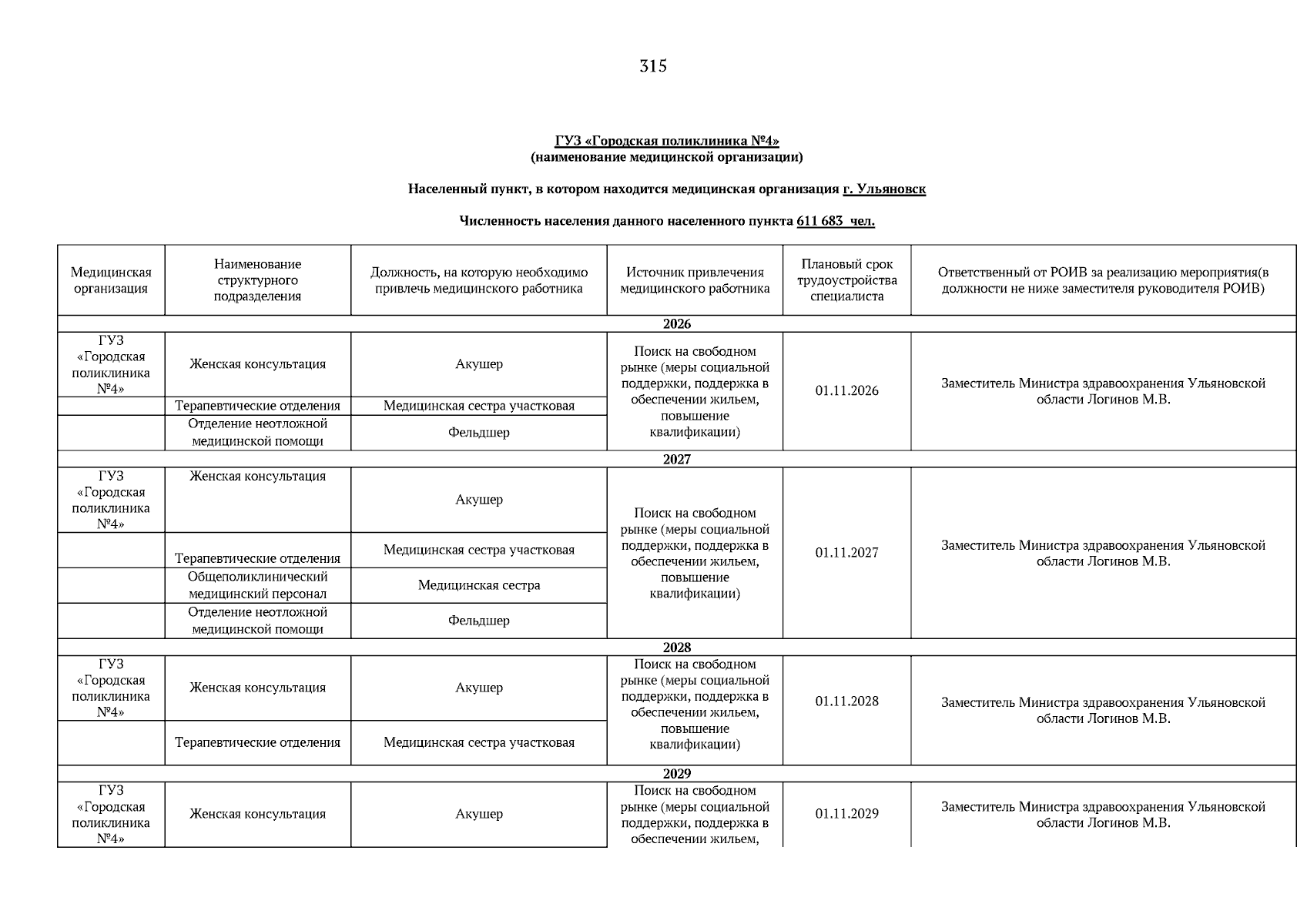 315

ГУЗ «Городская поликлиника №4»
(наименование медицинской организации)

Населенный пункт, в котором находится медицинская организация г. Ульяновск

Численность населения данного населенного пункта 611 683 чел.

| Медицинская организация | Наименование структурного подразделения | Должность, на которую необходимо привлечь медицинского работника | Источник привлечения медицинского работника | Плановый срок трудоустройства специалиста | Ответственный от РОИВ за реализацию мероприятия(в должности не ниже заместителя руководителя РОИВ) |
|---|---|---|---|---|---|
| 2026 | | | | | |
| ГУЗ «Городская поликлиника №4» | Женская консультация | Акушер | Поиск на свободном рынке (меры социальной поддержки, поддержка в обеспечении жильем, повышение квалификации) | 01.11.2026 | Заместитель Министра здравоохранения Ульяновской области Логинов М.В. |
| | Терапевтические отделения | Медицинская сестра участковая | | | |
| | Отделение неотложной медицинской помощи | Фельдшер | | | |
| 2027 | | | | | |
| ГУЗ «Городская поликлиника №4» | Женская консультация | Акушер | Поиск на свободном рынке (меры социальной поддержки, поддержка в обеспечении жильем, повышение квалификации) | 01.11.2027 | Заместитель Министра здравоохранения Ульяновской области Логинов М.В. |
| | Терапевтические отделения | Медицинская сестра участковая | | | |
| | Общеполиклинический медицинский персонал | Медицинская сестра | | | |
| | Отделение неотложной медицинской помощи | Фельдшер | | | |
| 2028 | | | | | |
| ГУЗ «Городская поликлиника №4» | Женская консультация | Акушер | Поиск на свободном рынке (меры социальной поддержки, поддержка в обеспечении жильем, повышение квалификации) | 01.11.2028 | Заместитель Министра здравоохранения Ульяновской области Логинов М.В. |
| | Терапевтические отделения | Медицинская сестра участковая | | | |
| 2029 | | | | | |
| ГУЗ «Городская поликлиника №4» | Женская консультация | Акушер | Поиск на свободном рынке (меры социальной поддержки, поддержка в обеспечении жильем, | 01.11.2029 | Заместитель Министра здравоохранения Ульяновской области Логинов М.В. |